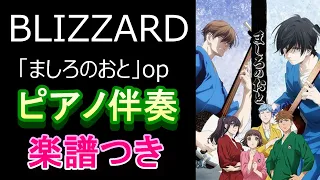 BLIZZARD

「ましろのおと」op

ピアノ伴奏

楽譜つき

ましろのおと